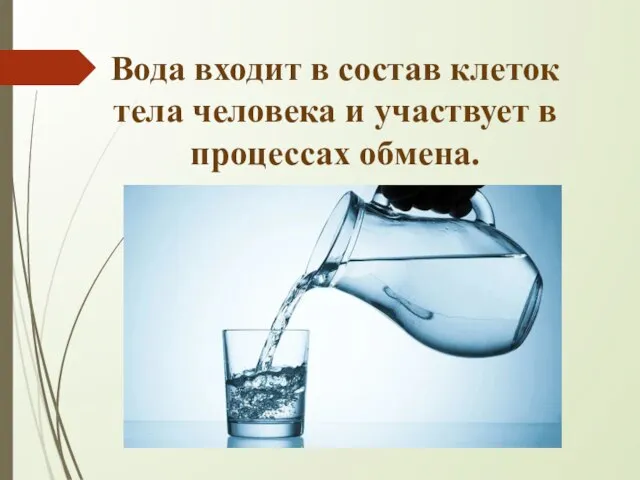 Вода входит в состав клеток тела человека и участвует в процессах обмена.